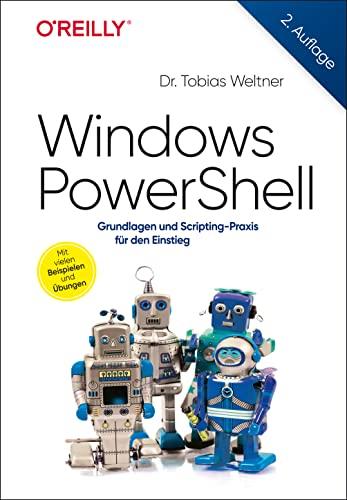 O'REILLY®

2. Auflage

Dr. Tobias Weltner

Windows PowerShell

Grundlagen und Scripting-Praxis für den Einstieg

Mit vielen Beispielen und Übungen